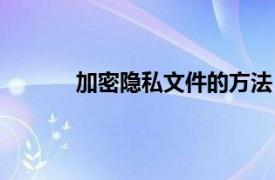 加密隐私文件的方法